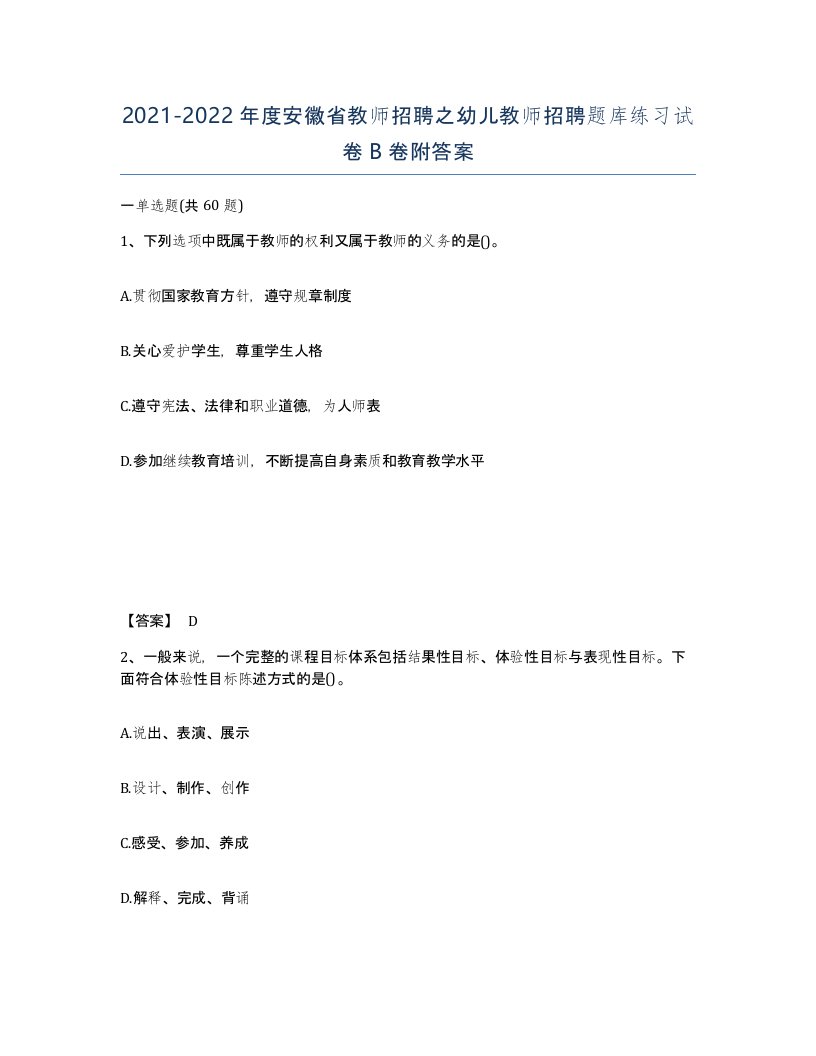 2021-2022年度安徽省教师招聘之幼儿教师招聘题库练习试卷B卷附答案

一单选题(共60题)

1、下列选项中既属于教师的权利又属于教师的义务的是()。

A.贯彻国家教育方针，遵守规章制度

B.关心爱护学生，尊重学生人格

C.遵守宪法、法律和职业道德，为人师表

D.参加继续教育培训，不断提高自身素质和教育教学水平

【答案】 D

2、一般来说，一个完整的课程目标体系包括结果性目标、体验性目标与表现性目标。下面符合体验性目标陈述方式的是()。

A.说出、表演、展示

B.设计、制作、创作

C.感受、参加、养成

D.解释、完成、背诵